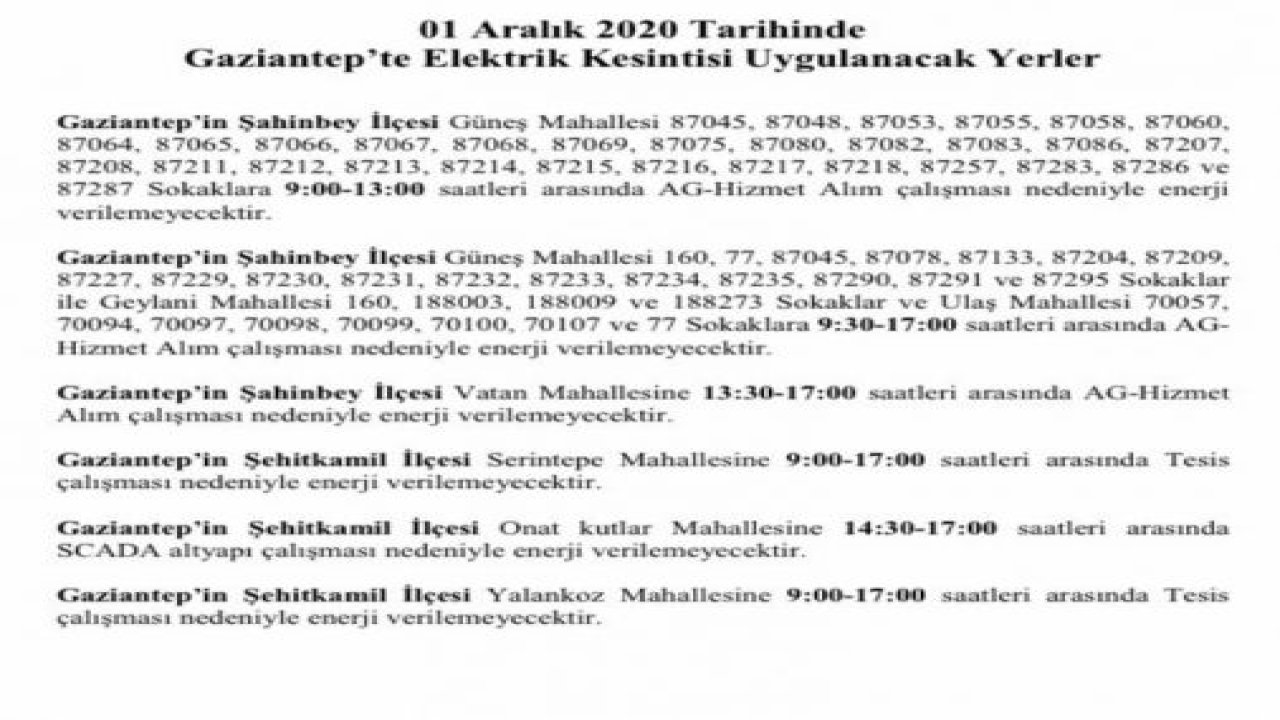 01 Aralık 2020 Tarihinde
Gaziantep'te Elektrik Kesintisi Uygulanacak Yerler

Gaziantep'in Şahinbey İlçesi Güneş Mahallesi 87045, 87048, 87053, 87055, 87058, 87060, 87064, 87065, 87066, 87067, 87068, 87069, 87075, 87080, 87082, 87083, 87086, 87207, 87208, 87211, 87212, 87213, 87214, 87215, 87216, 87217, 87218, 87257, 87283, 87286 ve 87287 Sokaklara 9:00-13:00 saatleri arasında AG-Hizmet Alım çalışması nedeniyle enerji verilemeyecektir.

Gaziantep'in Şahinbey İlçesi Güneş Mahallesi 160, 77, 87045, 87078, 87133, 87204, 87209, 87227, 87229, 87230, 87231, 87232, 87233, 87234, 87235, 87290, 87291 ve 87295 Sokaklar ile Geylani Mahallesi 160, 188003, 188009 ve 188273 Sokaklar ve Ulaş Mahallesi 70057, 70094, 70097, 70098, 70099, 70100, 70107 ve 77 Sokaklara 9:30-17:00 saatleri arasında AG-Hizmet Alım çalışması nedeniyle enerji verilemeyecektir.

Gaziantep'in Şahinbey İlçesi Vatan Mahallesine 13:30-17:00 saatleri arasında AG-Hizmet Alım çalışması nedeniyle enerji verilemeyecektir.

Gaziantep'in Şehitkamil İlçesi Serintepe Mahallesine 9:00-17:00 saatleri arasında Tesis çalışması nedeniyle enerji verilemeyecektir.

Gaziantep'in Şehitkamil İlçesi Onat kutlar Mahallesine 14:30-17:00 saatleri arasında SCADA altyapı çalışması nedeniyle enerji verilemeyecektir.

Gaziantep'in Şehitkamil İlçesi Yalankoz Mahallesine 9:00-17:00 saatleri arasında Tesis çalışması nedeniyle enerji verilemeyecektir.